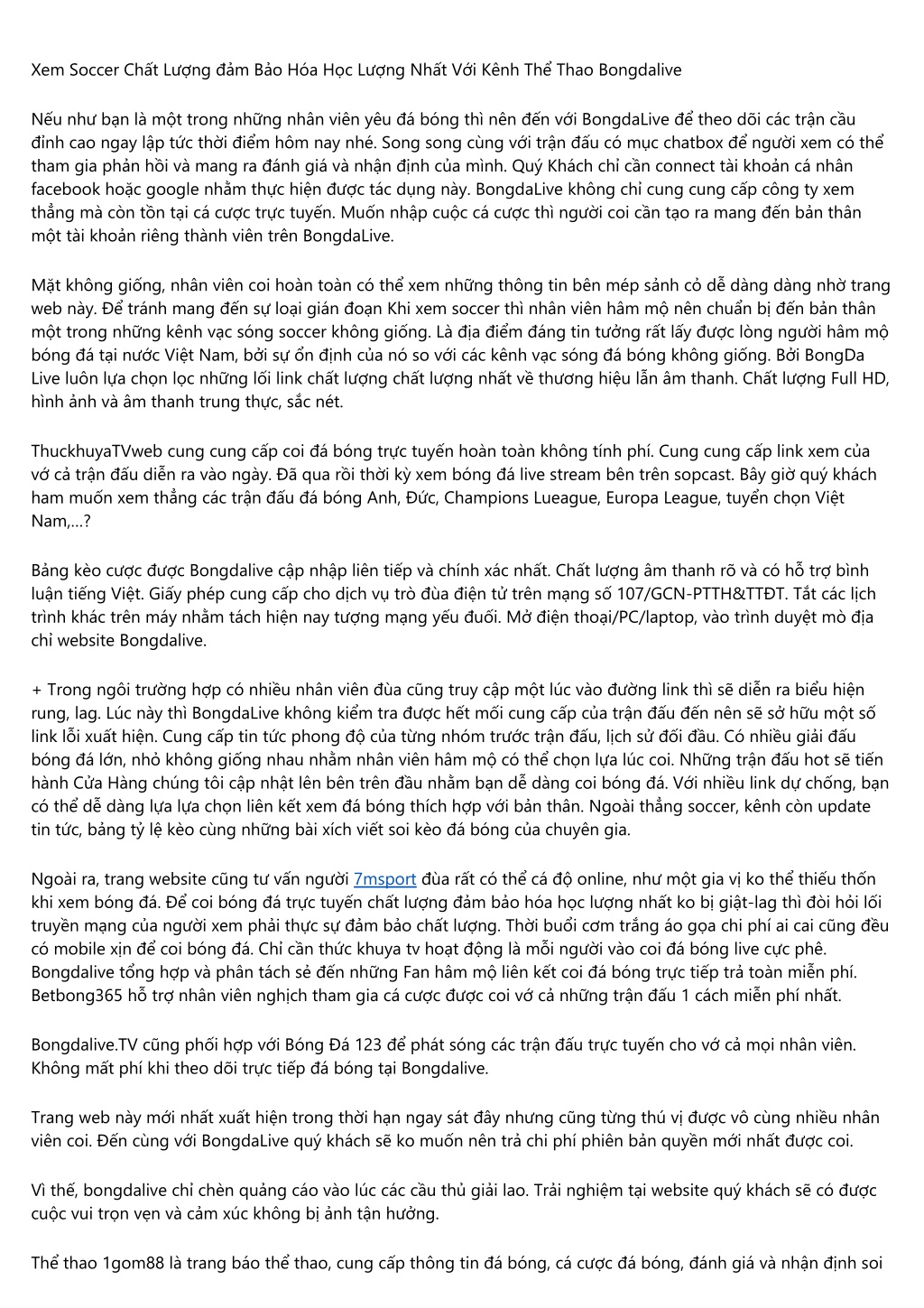 Xem Soccer Chất Lượng đảm Bảo Hóa Học Lượng Nhất Với Kênh Thể Thao Bongdalive

Nếu như bạn là một trong những nhân viên yêu đá bóng thì nên đến với BongdaLive để theo dõi các trận cầu đỉnh cao ngay lập tức thời điểm hôm nay nhé. Song song cùng với trận đấu có mục chatbox để người xem có thể tham gia phản hồi và mang ra đánh giá và nhận định của mình. Quý Khách chỉ cần connect tài khoản cá nhân facebook hoặc google nhằm thực hiện được tác dụng này. BongdaLive không chỉ cung cung cấp công ty xem thẳng mà còn tồn tại cá cược trực tuyến. Muốn nhập cuộc cá cược thì người coi cần tạo ra mang đến bản thân một tài khoản riêng thành viên trên BongdaLive.

Mặt không giống, nhân viên coi hoàn toàn có thể xem những thông tin bên mép sảnh cỏ dễ dàng dàng nhờ trang web này. Để tránh mang đến sự loại gián đoạn Khi xem soccer thì nhân viên hâm mộ nên chuẩn bị đến bản thân một trong những kênh vạc sóng soccer không giống. Là địa điểm đáng tin tưởng rất lấy được lòng người hâm mộ bóng đá tại nước Việt Nam, bởi sự ổn định của nó so với các kênh vạc sóng đá bóng không giống. Bởi BongDa Live luôn lựa chọn lọc những lối link chất lượng chất lượng nhất về thương hiệu lẫn âm thanh. Chất lượng Full HD, hình ảnh và âm thanh trung thực, sắc nét.

ThuckhuyaTVweb cung cung cấp coi đá bóng trực tuyến hoàn toàn không tính phí. Cung cung cấp link xem của vớ cả trận đấu diễn ra vào ngày. Đã qua rồi thời kỳ xem bóng đá live stream bên trên sopcast. Bây giờ quý khách ham muốn xem thẳng các trận đấu đá bóng Anh, Đức, Champions Lueague, Europa League, tuyển chọn Việt Nam,...?

Bảng kèo cược được Bongdalive cập nhập liên tiếp và chính xác nhất. Chất lượng âm thanh rõ và có hỗ trợ bình luận tiếng Việt. Giấy phép cung cấp cho dịch vụ trò đùa điện tử trên mạng số 107/GCN-PTTH&TTĐT. Tắt các lịch trình khác trên máy nhằm tách hiện nay tượng mạng yếu đuối. Mở điện thoại/PC/laptop, vào trình duyệt mò địa chỉ website Bongdalive.

+ Trong ngôi trường hợp có nhiều nhân viên đùa cũng truy cập một lúc vào đường link thì sẽ diễn ra biểu hiện rung, lag. Lúc này thì BongdaLive không kiểm tra được hết mối cung cấp của trận đấu đến nên sẽ sở hữu một số link lỗi xuất hiện. Cung cấp tin tức phong độ của từng nhóm trước trận đấu, lịch sử đối đầu. Có nhiều giải đấu bóng đá lớn, nhỏ không giống nhau nhằm nhân viên hâm mộ có thể chọn lựa lúc coi. Những trận đấu hot sẽ tiến hành Cửa Hàng chúng tôi cập nhật lên bên trên đầu nhằm bạn dễ dàng coi bóng đá. Với nhiều link dự chống, bạn có thể dễ dàng lựa lựa chọn liên kết xem đá bóng thích hợp với bản thân. Ngoài thẳng soccer, kênh còn update tin tức, bảng tỷ lệ kèo cùng những bài xích viết soi kèo đá bóng của chuyên gia.

Ngoài ra, trang website cũng tư vấn người 7msport đùa rất có thể cá độ online, như một gia vị ko thể thiếu thốn khi xem bóng đá. Để coi bóng đá trực tuyến chất lượng đảm bảo hóa học lượng nhất ko bị giật-lag thì đòi hỏi lối truyền mạng của người xem phải thực sự đảm bảo chất lượng. Thời buổi cơm trắng áo gọa chi phí ai cai cũng đều có mobile xịn để coi bóng đá. Chỉ cần thức khuya tv hoạt động là mỗi người vào coi đá bóng live cực phê. Bongdalive tổng hợp và phân tách sẻ đến những Fan hâm mộ liên kết coi đá bóng trực tiếp trả toàn miễn phí. Betbong365 hỗ trợ nhân viên nghịch tham gia cá cược được coi vớ cả những trận đấu 1 cách miễn phí nhất.

Bongdalive.TV cũng phối hợp với Bóng Đá 123 để phát sóng các trận đấu trực tuyến cho vớ cả mọi nhân viên. Không mất phí khi theo dõi trực tiếp đá bóng tại Bongdalive.

Trang web này mới nhất xuất hiện trong thời hạn ngay sát đây nhưng cũng từng thú vị được vô cùng nhiều nhân viên coi. Đến cùng với BongdaLive quý khách sẽ ko muốn nên trả chi phí phiên bản quyền mới nhất được coi.

Vì thế, bongdalive chỉ chèn quảng cáo vào lúc các cầu thủ giải lao. Trải nghiệm tại website quý khách sẽ có được cuộc vui trọn vẹn và cảm xúc không bị ảnh tận hưởng.

Thể thao 1gom88 là trang báo thể thao, cung cấp thông tin đá bóng, cá cược đá bóng, đánh giá và nhận định soi